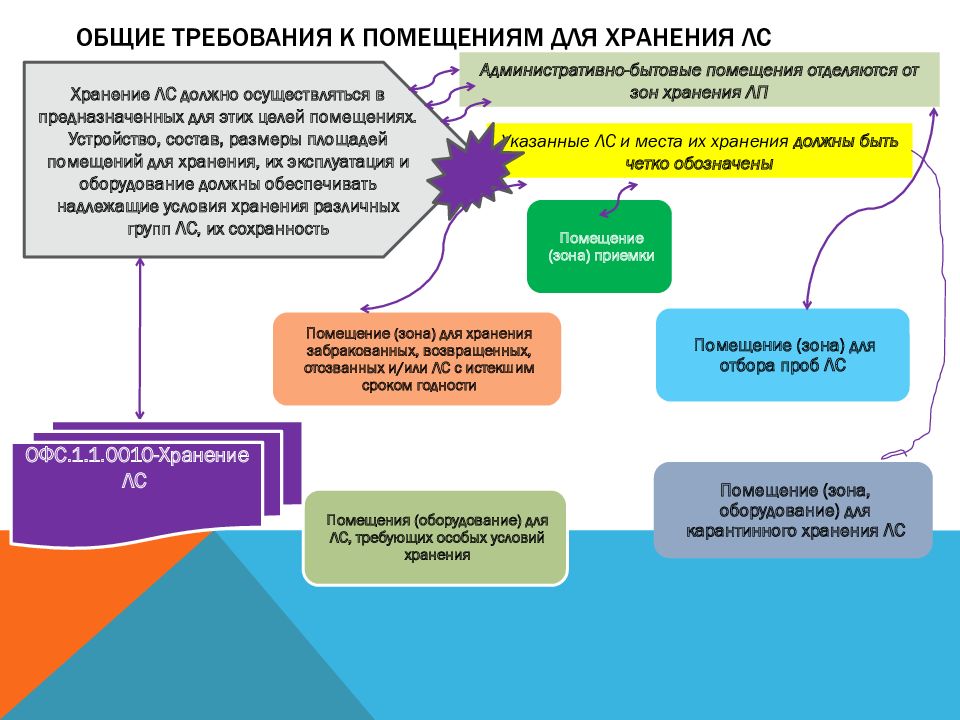 ОБЩИЕ ТРЕБОВАНИЯ К ПОМЕЩЕНИЯМ ДЛЯ ХРАНЕНИЯ ЛС

Хранение ЛС должно осуществляться в предназначенных для этих целей помещениях. Устройство, состав, размеры площадей помещений для хранения, их эксплуатация и оборудование должны обеспечивать надлежащие условия хранения различных групп ЛС, их сохранность

Административно-бытовые помещения отделяются от зон хранения ЛП

Указанные ЛС и места их хранения должны быть четко обозначены

Помещение (зона) приемки

Помещение (зона) для хранения забракованных, возвращенных, отозванных и/или ЛС с истекшим сроком годности

Помещение (зона) для отбора проб ЛС

ОФС.1.1.0010-Хранение ЛС

Помещения (оборудование) для ЛС, требующих особых условий хранения

Помещение (зона, оборудование) для карантинного хранения ЛС